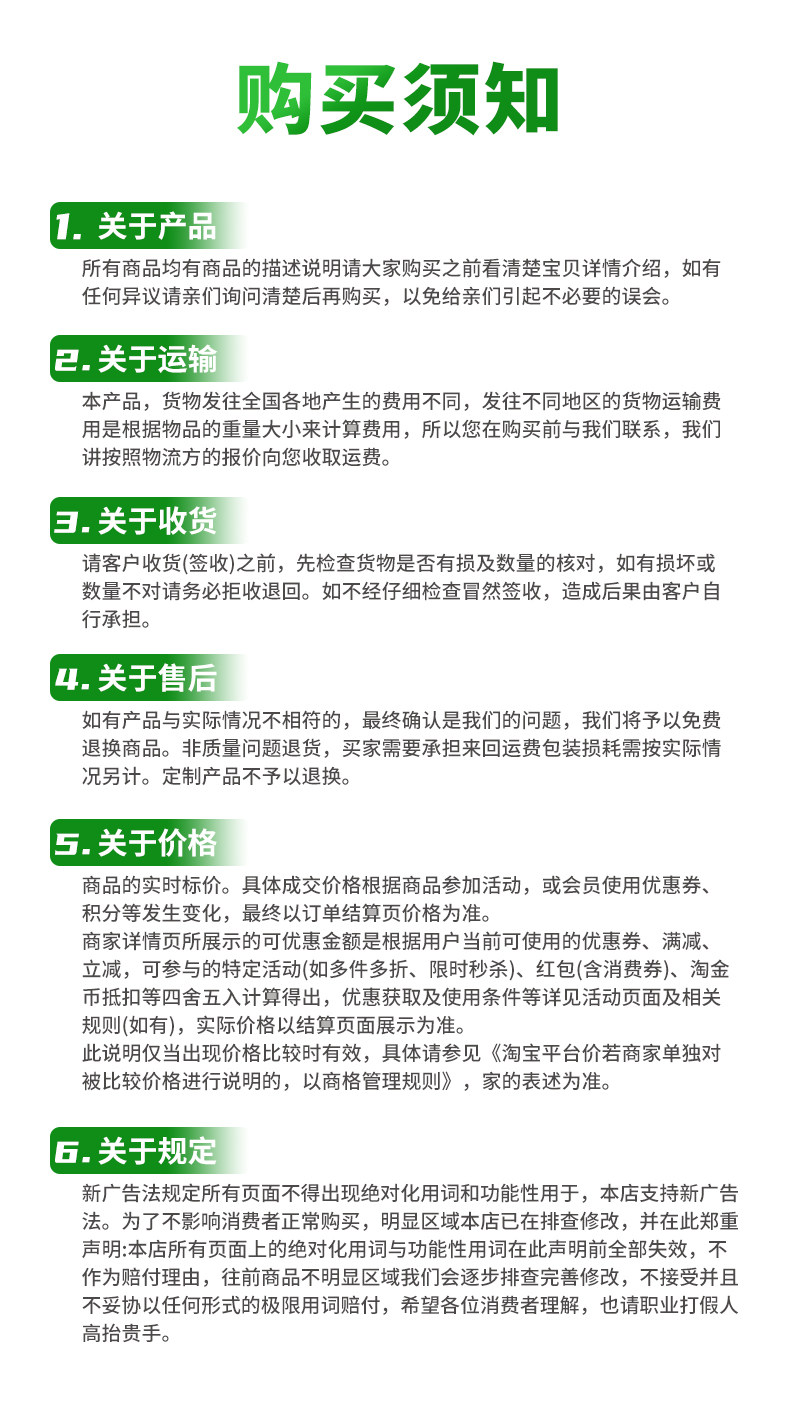 购买须知

1.关于产品

所有商品均有商品的描述说明请大家购买之前看清楚宝贝详情介绍，如有任何异议请亲们询问清楚后再购买，以免给亲们引起不必要的误会。

2.关于运输

本产品，货物发往全国各地产生的费用不同，发往不同地区的货物运输费用是根据物品的重量大小来计算费用，所以您在购买前与我们联系，我们讲按照物流方的报价向您收取运费。

3.关于收货

请客户收货(签收)之前，先检查货物是否有损及数量的核对，如有损坏或数量不对请务必拒收退回。如不经仔细检查冒然签收，造成后果由客户自行承担。

4.关于售后

如有产品与实际情况不相符的，最终确认是我们的问题，我们将予以免费退换商品。非质量问题退货，买家需要承担来回运费包装损耗需按实际情况另计。定制产品不予以退换。

5.关于价格

商品的实时标价。具体成交价格根据商品参加活动，或会员使用优惠券、积分等发生变化，最终以订单结算页价格为准。
商家详情页所展示的可优惠金额是根据用户当前可使用的优惠券、满减、立减，可参与的特定活动(如多件多折、限时秒杀)、红包(含消费券)、淘金币抵扣等四舍五入计算得出，优惠获取及使用条件等详见活动页面及相关规则(如有)，实际价格以结算页面展示为准。
此说明仅当出现价格比较时有效，具体请参见《淘宝平台价若商家单独对被比较价格进行说明的，以商格管理规则》，家的表述为准。

6.关于规定

新广告法规定所有页面不得出现绝对化用词和功能性用于，本店支持新广告法。为了不影响消费者正常购买，明显区域本店已在排查修改，并在此郑重声明:本店所有页面上的绝对化用词与功能性用词在此声明前全部失效，不作为赔付理由，往前商品不明显区域我们会逐步排查完善修改，不接受并且不妥协以任何形式的极限用词赔付，希望各位消费者理解，也请职业打假人高抬贵手。